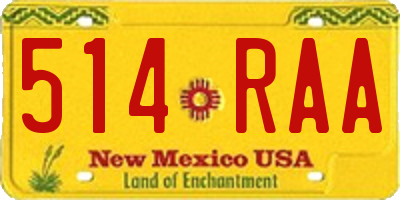 514 RAA

New Mexico USA
Land of Enchantment